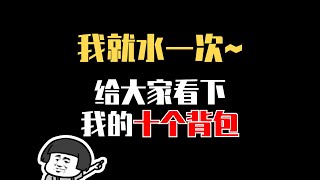 我就水一次~

给大家看下
我的十个背包